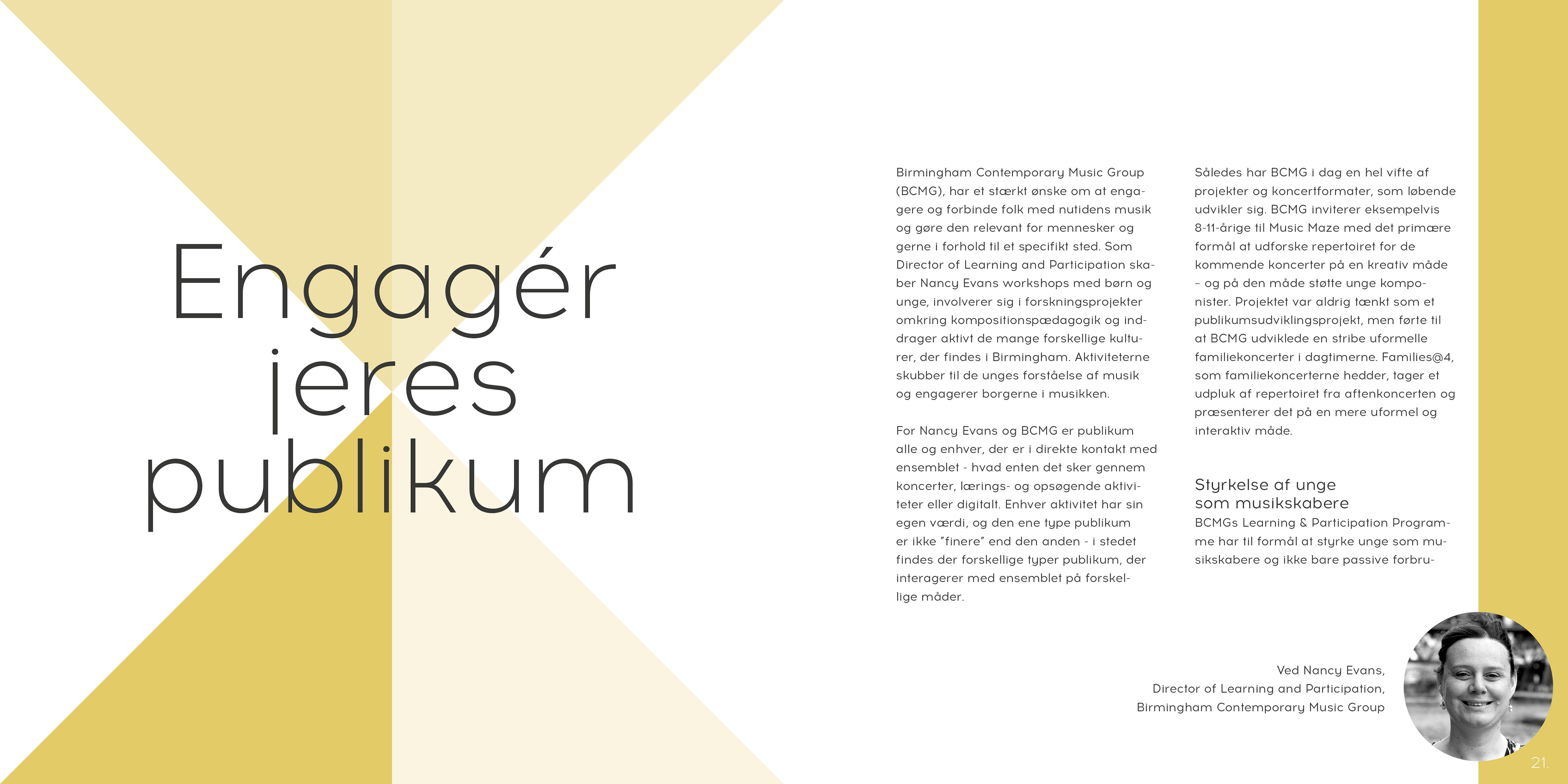 Engagér jeres publikum

Birmingham Contemporary Music Group (BCMG), har et stærkt ønske om at engagere og forbinde folk med nutidens musik og gøre den relevant for mennesker og gerne i forhold til et specifikt sted. Som Director of Learning and Participation skaber Nancy Evans workshops med børn og unge, involverer sig i forskningsprojekter omkring kompositionspædagogik og inddrager aktivt de mange forskellige kulturer, der findes i Birmingham. Aktiviteterne skubber til de unges forståelse af musik og engagerer borgerne i musikken.

For Nancy Evans og BCMG er publikum alle og enhver, der er i direkte kontakt med ensemblet - hvad enten det sker gennem koncerter, lærings- og opsøgende aktiviteter eller digitalt. Enhver aktivitet har sin egen værdi, og den ene type publikum er ikke "finere" end den anden - i stedet findes der forskellige typer publikum, der interagerer med ensemblet på forskellige måder.

Således har BCMG i dag en hel vifte af projekter og koncertformater, som løbende udvikler sig. BCMG inviterer eksempelvis 8-11-årige til Music Maze med det primære formål at udforske repertoiret for de kommende koncerter på en kreativ måde – og på den måde støtte unge komponister. Projektet var aldrig tænkt som et publikumsudviklingsprojekt, men førte til at BCMG udviklede en stribe uformelle familiekoncerter i dagtimerne. Families@4, som familiekoncerterne hedder, tager et udpluk af repertoiret fra aftenkoncerten og præsenterer det på en mere uformel og interaktiv måde.

Styrkelse af unge som musikskabere
BCMGs Learning & Participation Programme har til formål at styrke unge som musikskabere og ikke bare passive forbru-

Ved Nancy Evans,
Director of Learning and Participation,
Birmingham Contemporary Music Group

21.